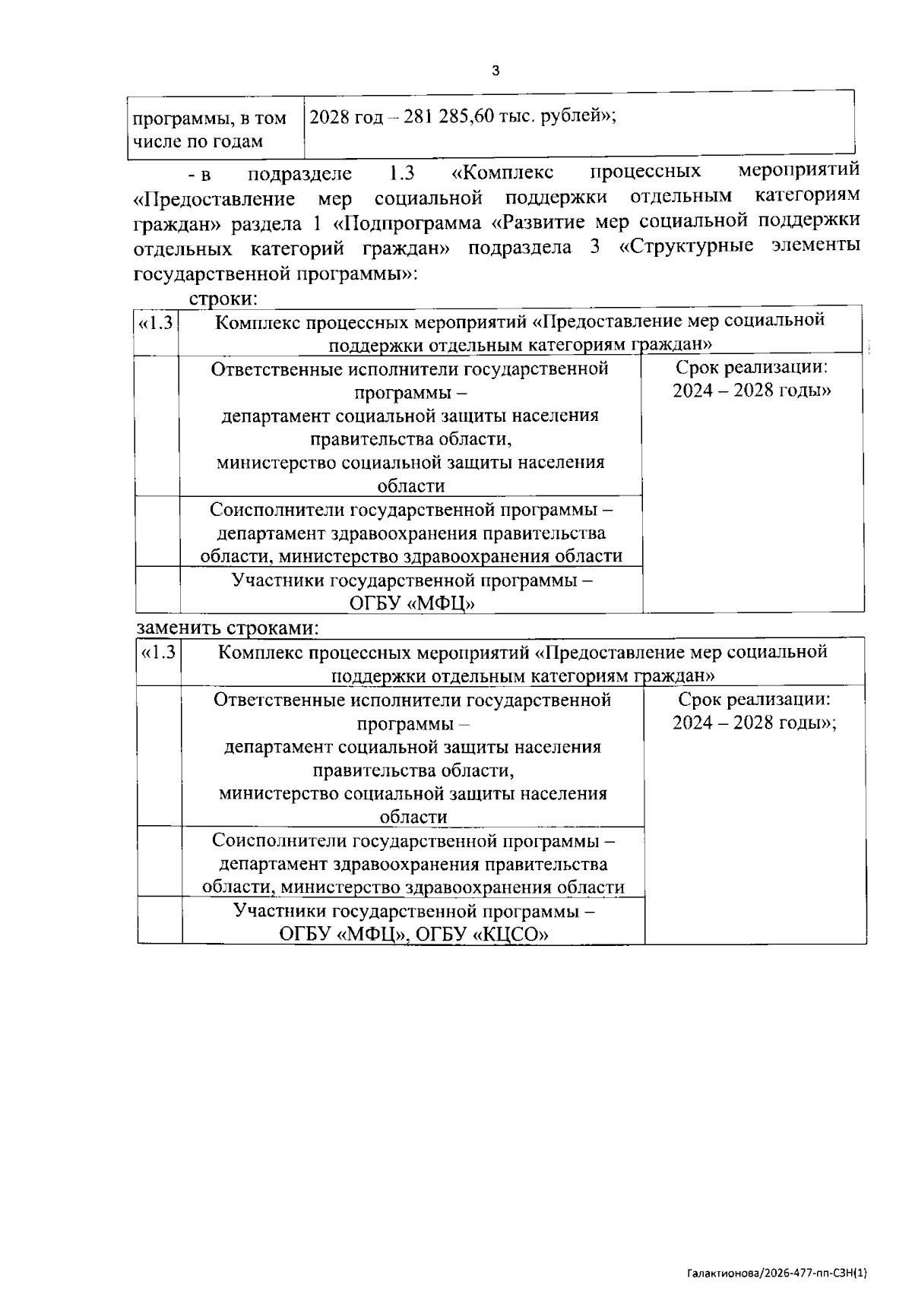 3

| программы, в том числе по годам | 2028 год – 281 285,60 тыс. рублей»; |
|---|---|

- в подразделе 1.3 «Комплекс процессных мероприятий «Предоставление мер социальной поддержки отдельным категориям граждан» раздела 1 «Подпрограмма «Развитие мер социальной поддержки отдельных категорий граждан» подраздела 3 «Структурные элементы государственной программы»:

строки:

| «1.3 | Комплекс процессных мероприятий «Предоставление мер социальной поддержки отдельным категориям граждан» | |
|---|---|---|
| | Ответственные исполнители государственной программы – департамент социальной защиты населения правительства области, министерство социальной защиты населения области | Срок реализации: 2024 – 2028 годы» |
| | Соисполнители государственной программы – департамент здравоохранения правительства области, министерство здравоохранения области | |
| | Участники государственной программы – ОГБУ «МФЦ» | |

заменить строками:

| «1.3 | Комплекс процессных мероприятий «Предоставление мер социальной поддержки отдельным категориям граждан» | |
|---|---|---|
| | Ответственные исполнители государственной программы – департамент социальной защиты населения правительства области, министерство социальной защиты населения области | Срок реализации: 2024 – 2028 годы»; |
| | Соисполнители государственной программы – департамент здравоохранения правительства области, министерство здравоохранения области | |
| | Участники государственной программы – ОГБУ «МФЦ», ОГБУ «КЦСО» | |

Галактионова/2026-477-пп-СЗН(1)